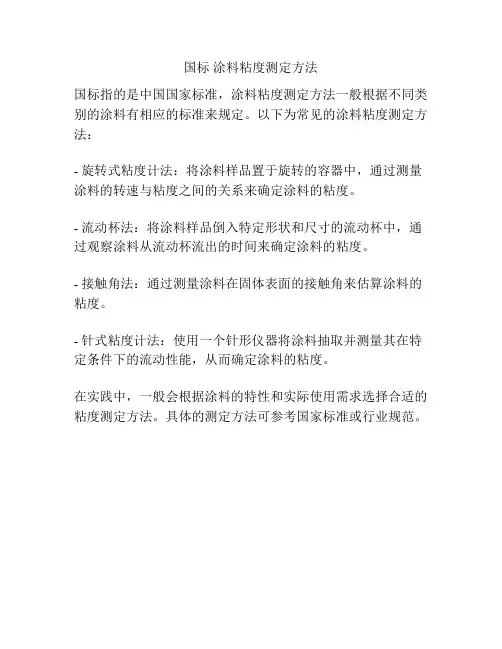 国标 涂料粘度测定方法

国标指的是中国国家标准，涂料粘度测定方法一般根据不同类别的涂料有相应的标准来规定。以下为常见的涂料粘度测定方法：

- 旋转式粘度计法：将涂料样品置于旋转的容器中，通过测量涂料的转速与粘度之间的关系来确定涂料的粘度。

- 流动杯法：将涂料样品倒入特定形状和尺寸的流动杯中，通过观察涂料从流动杯流出的时间来确定涂料的粘度。

- 接触角法：通过测量涂料在固体表面的接触角来估算涂料的粘度。

- 针式粘度计法：使用一个针形仪器将涂料抽取并测量其在特定条件下的流动性能，从而确定涂料的粘度。

在实践中，一般会根据涂料的特性和实际使用需求选择合适的粘度测定方法。具体的测定方法可参考国家标准或行业规范。